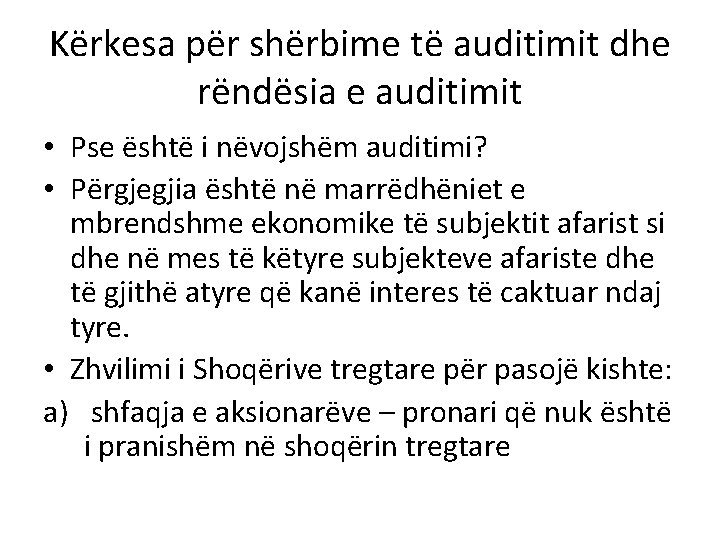 Kërkesa për shërbime të auditimit dhe rëndësia e auditimit

• Pse është i nëvojshëm auditimi?

• Përgjegjia është në marrëdhëniet e mbrendshme ekonomike të subjektit afarist si dhe në mes të këtyre subjekteve afariste dhe të gjithë atyre që kanë interes të caktuar ndaj tyre.

• Zhvilimi i Shoqërive tregtare për pasojë kishte:

a) shfaqja e aksionarëve – pronari që nuk është i pranishëm në shoqërin tregtare